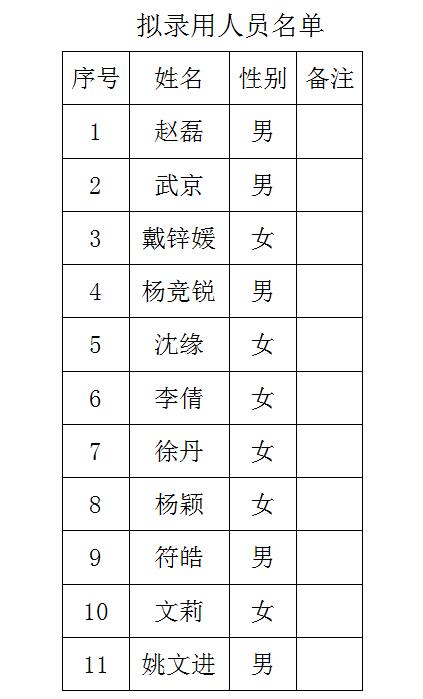 拟录用人员名单

| 序号 | 姓名 | 性别 | 备注 |
|---|---|---|---|
| 1 | 赵磊 | 男 | |
| 2 | 武京 | 男 | |
| 3 | 戴锌媛 | 女 | |
| 4 | 杨竞锐 | 男 | |
| 5 | 沈缘 | 女 | |
| 6 | 李倩 | 女 | |
| 7 | 徐丹 | 女 | |
| 8 | 杨颖 | 女 | |
| 9 | 符皓 | 男 | |
| 10 | 文莉 | 女 | |
| 11 | 姚文进 | 男 | |